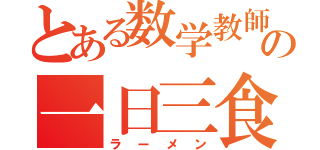 とある数学教師の
一日三食
ラーメン